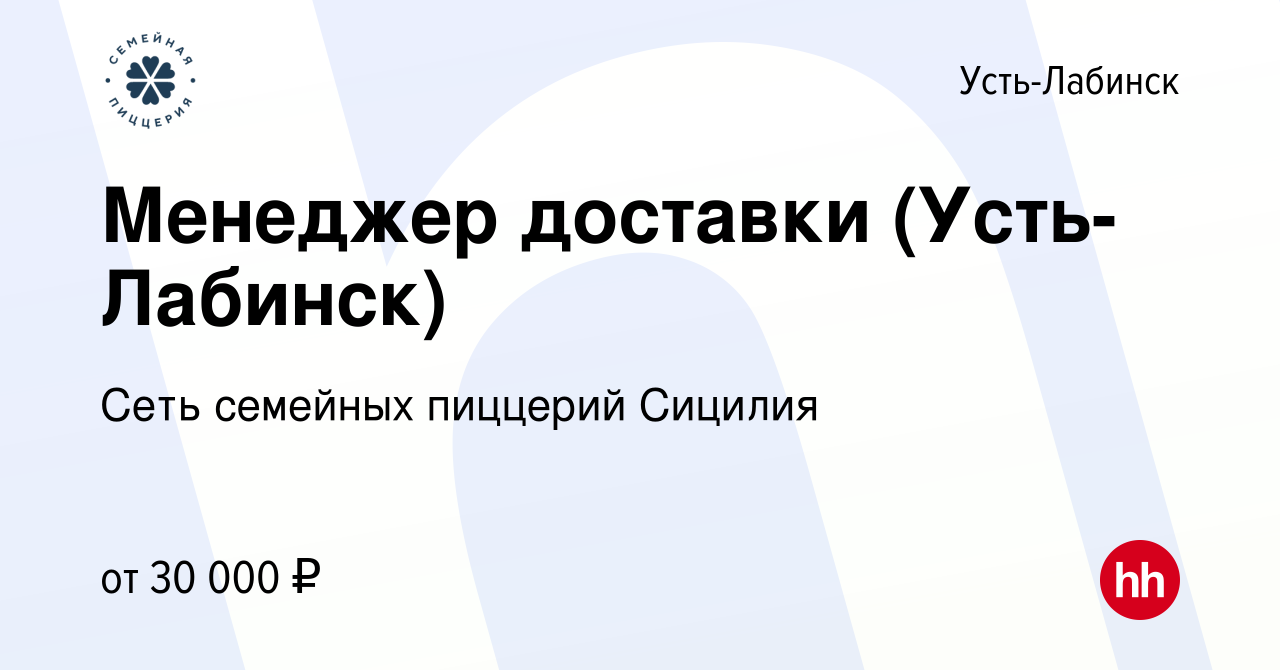 СЕМЕЙНАЯ ПИЦЦЕРИЯ

Усть-Лабинск

Менеджер доставки (Усть-Лабинск)

Сеть семейных пиццерий Сицилия

от 30 000 ₽

hh